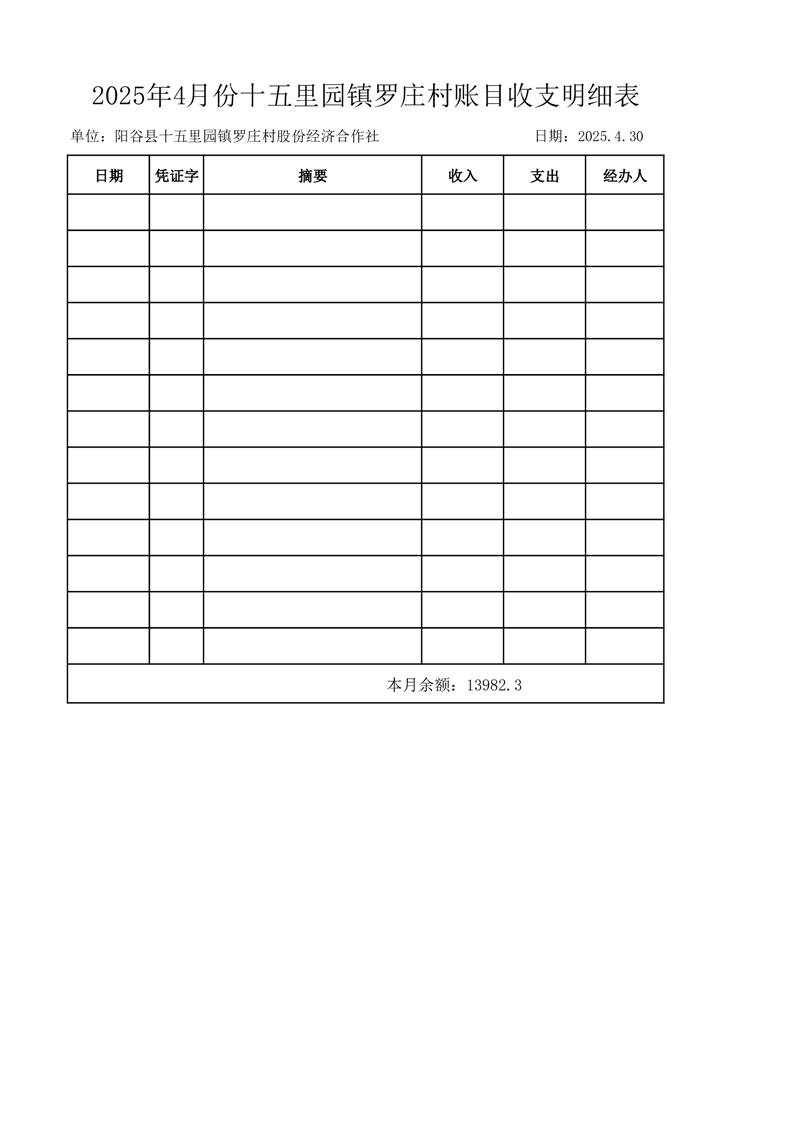 2025年4月份十五里园镇罗庄村账目收支明细表

单位：阳谷县十五里园镇罗庄村股份经济合作社 日期：2025.4.30

| 日期 | 凭证字 | 摘要 | 收入 | 支出 | 经办人 |
|---|---|---|---|---|---|
| | | | | | |
| | | | | | |
| | | | | | |
| | | | | | |
| | | | | | |
| | | | | | |
| | | | | | |
| | | | | | |
| | | | | | |
| | | | | | |
| | | | | | |
| | | | | | |
| | | | | | |
| 本月余额：13982.3 | | | | | |